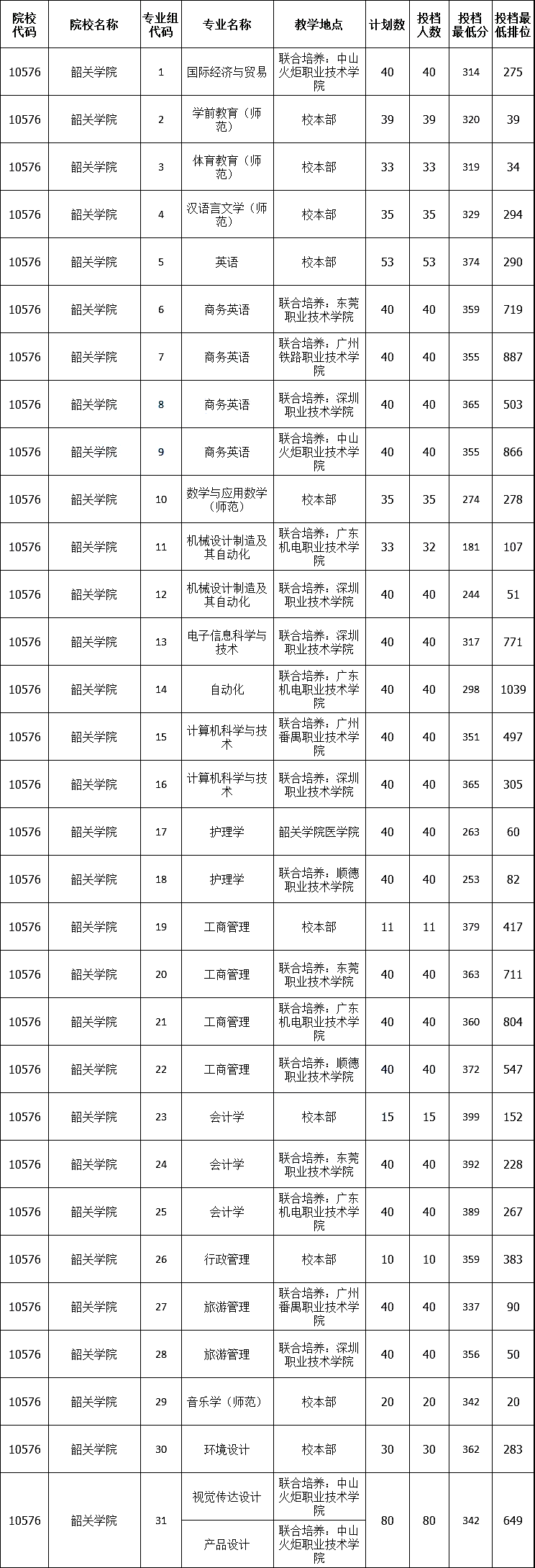 | 院校代码 | 院校名称 | 专业组代码 | 专业名称 | 教学地点 | 计划数 | 投档人数 | 投档最低分 | 投档最低排位 |
|---|---|---|---|---|---|---|---|---|
| 10576 | 韶关学院 | 1 | 国际经济与贸易 | 联合培养：中山火炬职业技术学院 | 40 | 40 | 314 | 275 |
| 10576 | 韶关学院 | 2 | 学前教育（师范） | 校本部 | 39 | 39 | 320 | 39 |
| 10576 | 韶关学院 | 3 | 体育教育（师范） | 校本部 | 33 | 33 | 319 | 34 |
| 10576 | 韶关学院 | 4 | 汉语言文学（师范） | 校本部 | 35 | 35 | 329 | 294 |
| 10576 | 韶关学院 | 5 | 英语 | 校本部 | 53 | 53 | 374 | 290 |
| 10576 | 韶关学院 | 6 | 商务英语 | 联合培养：东莞职业技术学院 | 40 | 40 | 359 | 719 |
| 10576 | 韶关学院 | 7 | 商务英语 | 联合培养：广州铁路职业技术学院 | 40 | 40 | 355 | 887 |
| 10576 | 韶关学院 | 8 | 商务英语 | 联合培养：深圳职业技术学院 | 40 | 40 | 365 | 503 |
| 10576 | 韶关学院 | 9 | 商务英语 | 联合培养：中山火炬职业技术学院 | 40 | 40 | 355 | 866 |
| 10576 | 韶关学院 | 10 | 数学与应用数学（师范） | 校本部 | 35 | 35 | 274 | 278 |
| 10576 | 韶关学院 | 11 | 机械设计制造及其自动化 | 联合培养：广东机电职业技术学院 | 33 | 32 | 181 | 107 |
| 10576 | 韶关学院 | 12 | 机械设计制造及其自动化 | 联合培养：深圳职业技术学院 | 40 | 40 | 244 | 51 |
| 10576 | 韶关学院 | 13 | 电子信息科学与技术 | 联合培养：深圳职业技术学院 | 40 | 40 | 317 | 771 |
| 10576 | 韶关学院 | 14 | 自动化 | 联合培养：广东机电职业技术学院 | 40 | 40 | 298 | 1039 |
| 10576 | 韶关学院 | 15 | 计算机科学与技术 | 联合培养：广州番禺职业技术学院 | 40 | 40 | 351 | 497 |
| 10576 | 韶关学院 | 16 | 计算机科学与技术 | 联合培养：深圳职业技术学院 | 40 | 40 | 365 | 305 |
| 10576 | 韶关学院 | 17 | 护理学 | 韶关学院医学院 | 40 | 40 | 263 | 60 |
| 10576 | 韶关学院 | 18 | 护理学 | 联合培养：顺德职业技术学院 | 40 | 40 | 253 | 82 |
| 10576 | 韶关学院 | 19 | 工商管理 | 校本部 | 11 | 11 | 379 | 417 |
| 10576 | 韶关学院 | 20 | 工商管理 | 联合培养：东莞职业技术学院 | 40 | 40 | 363 | 711 |
| 10576 | 韶关学院 | 21 | 工商管理 | 联合培养：广东机电职业技术学院 | 40 | 40 | 360 | 804 |
| 10576 | 韶关学院 | 22 | 工商管理 | 联合培养：顺德职业技术学院 | 40 | 40 | 372 | 547 |
| 10576 | 韶关学院 | 23 | 会计学 | 校本部 | 15 | 15 | 399 | 152 |
| 10576 | 韶关学院 | 24 | 会计学 | 联合培养：东莞职业技术学院 | 40 | 40 | 392 | 228 |
| 10576 | 韶关学院 | 25 | 会计学 | 联合培养：广东机电职业技术学院 | 40 | 40 | 389 | 267 |
| 10576 | 韶关学院 | 26 | 行政管理 | 校本部 | 10 | 10 | 359 | 383 |
| 10576 | 韶关学院 | 27 | 旅游管理 | 联合培养：广州番禺职业技术学院 | 40 | 40 | 337 | 90 |
| 10576 | 韶关学院 | 28 | 旅游管理 | 联合培养：深圳职业技术学院 | 40 | 40 | 356 | 50 |
| 10576 | 韶关学院 | 29 | 音乐学（师范） | 校本部 | 20 | 20 | 342 | 20 |
| 10576 | 韶关学院 | 30 | 环境设计 | 校本部 | 30 | 30 | 362 | 283 |
| 10576 | 韶关学院 | 31 | 视觉传达设计 | 联合培养：中山火炬职业技术学院 | 80 | 80 | 342 | 649 |
| | | | 产品设计 | 联合培养：中山火炬职业技术学院 | | | | |